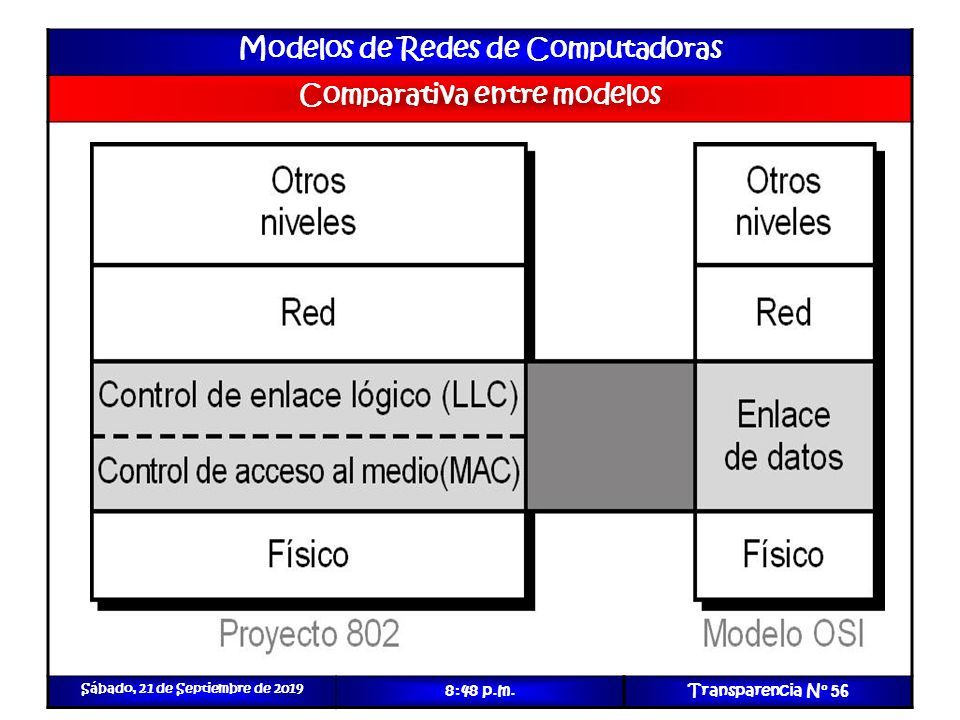 Modelos de Redes de Computadoras

Comparativa entre modelos

Otros niveles

Red

Control de enlace lógico (LLC)

Control de acceso al medio(MAC)

Físico

Proyecto 802

Otros niveles

Red

Enlace de datos

Físico

Modelo OSI

Sábado, 21 de Septiembre de 2019

8:48 p.m.

Transparencia Nº 56